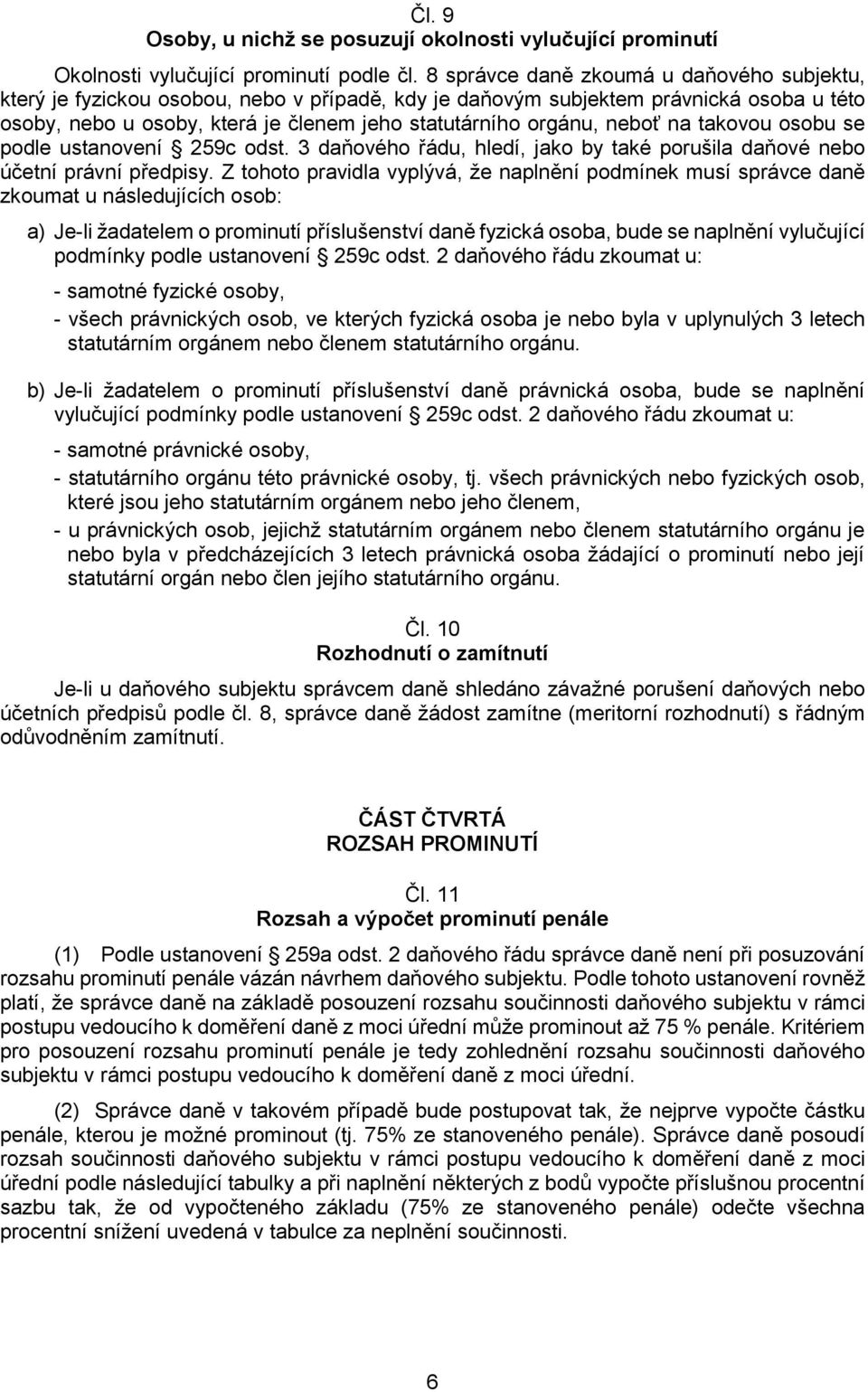 Čl. 9
Osoby, u nichž se posuzují okolnosti vylučující prominutí

Okolnosti vylučující prominutí podle čl. 8 správce daně zkoumá u daňového subjektu, který je fyzickou osobou, nebo v případě, kdy je daňovým subjektem právnická osoba u této osoby, nebo u osoby, která je členem jeho statutárního orgánu, neboť na takovou osobu se podle ustanovení § 259c odst. 3 daňového řádu, hledí, jako by také porušila daňové nebo účetní právní předpisy. Z tohoto pravidla vyplývá, že naplnění podmínek musí správce daně zkoumat u následujících osob:

a) Je-li žadatelem o prominutí příslušenství daně fyzická osoba, bude se naplnění vylučující podmínky podle ustanovení § 259c odst. 2 daňového řádu zkoumat u:

- samotné fyzické osoby,
- všech právnických osob, ve kterých fyzická osoba je nebo byla v uplynulých 3 letech statutárním orgánem nebo členem statutárního orgánu.

b) Je-li žadatelem o prominutí příslušenství daně právnická osoba, bude se naplnění vylučující podmínky podle ustanovení § 259c odst. 2 daňového řádu zkoumat u:

- samotné právnické osoby,
- statutárního orgánu této právnické osoby, tj. všech právnických nebo fyzických osob, které jsou jeho statutárním orgánem nebo jeho členem,
- u právnických osob, jejichž statutárním orgánem nebo členem statutárního orgánu je nebo byla v předcházejících 3 letech právnická osoba žádající o prominutí nebo její statutární orgán nebo člen jejího statutárního orgánu.

Čl. 10
Rozhodnutí o zamítnutí

Je-li u daňového subjektu správcem daně shledáno závažné porušení daňových nebo účetních předpisů podle čl. 8, správce daně žádost zamítne (meritorní rozhodnutí) s řádným odůvodněním zamítnutí.

ČÁST ČTVRTÁ
ROZSAH PROMINUTÍ

Čl. 11
Rozsah a výpočet prominutí penále

(1) Podle ustanovení § 259a odst. 2 daňového řádu správce daně není při posuzování rozsahu prominutí penále vázán návrhem daňového subjektu. Podle tohoto ustanovení rovněž platí, že správce daně na základě posouzení rozsahu součinnosti daňového subjektu v rámci postupu vedoucího k doměření daně z moci úřední může prominout až 75 % penále. Kritériem pro posouzení rozsahu prominutí penále je tedy zohlednění rozsahu součinnosti daňového subjektu v rámci postupu vedoucího k doměření daně z moci úřední.

(2) Správce daně v takovém případě bude postupovat tak, že nejprve vypočte částku penále, kterou je možné prominout (tj. 75% ze stanoveného penále). Správce daně posoudí rozsah součinnosti daňového subjektu v rámci postupu vedoucího k doměření daně z moci úřední podle následující tabulky a při naplnění některých z bodů vypočte příslušnou procentní sazbu tak, že od vypočteného základu (75% ze stanoveného penále) odečte všechna procentní snížení uvedená v tabulce za neplnění součinnosti.

6